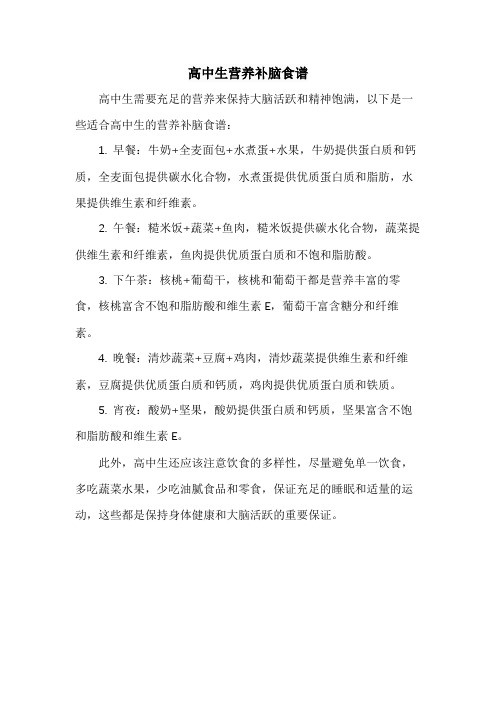 高中生营养补脑食谱

高中生需要充足的营养来保持大脑活跃和精神饱满，以下是一些适合高中生的营养补脑食谱：

1. 早餐：牛奶+全麦面包+水煮蛋+水果，牛奶提供蛋白质和钙质，全麦面包提供碳水化合物，水煮蛋提供优质蛋白质和脂肪，水果提供维生素和纤维素。

2. 午餐：糙米饭+蔬菜+鱼肉，糙米饭提供碳水化合物，蔬菜提供维生素和纤维素，鱼肉提供优质蛋白质和不饱和脂肪酸。

3. 下午茶：核桃+葡萄干，核桃和葡萄干都是营养丰富的零食，核桃富含不饱和脂肪酸和维生素 E，葡萄干富含糖分和纤维素。

4. 晚餐：清炒蔬菜+豆腐+鸡肉，清炒蔬菜提供维生素和纤维素，豆腐提供优质蛋白质和钙质，鸡肉提供优质蛋白质和铁质。

5. 宵夜：酸奶+坚果，酸奶提供蛋白质和钙质，坚果富含不饱和脂肪酸和维生素 E。

此外，高中生还应该注意饮食的多样性，尽量避免单一饮食，多吃蔬菜水果，少吃油腻食品和零食，保证充足的睡眠和适量的运动，这些都是保持身体健康和大脑活跃的重要保证。